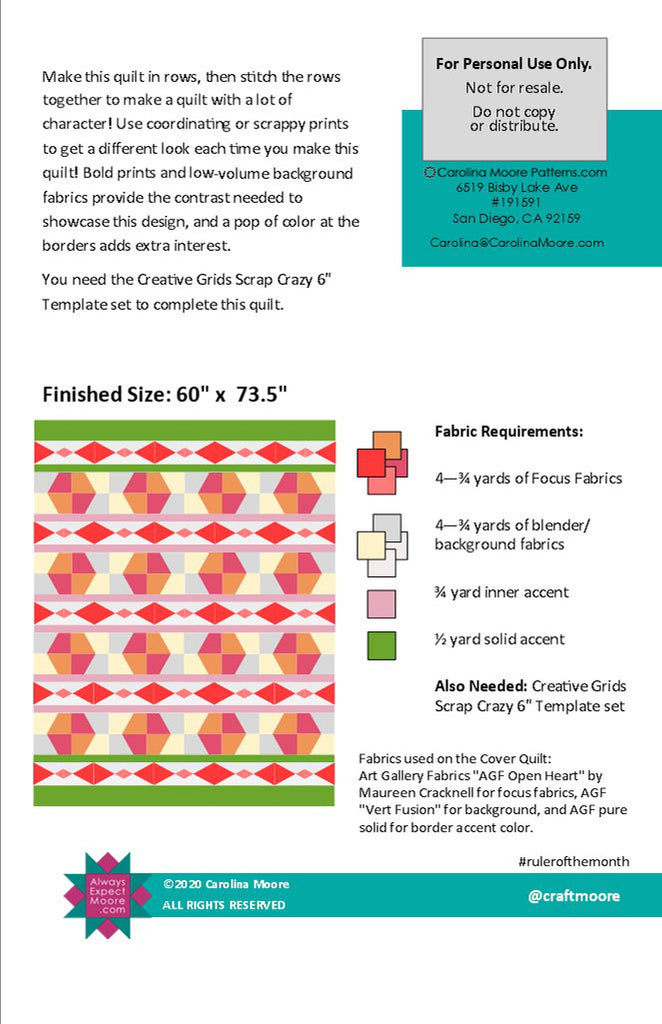 Make this quilt in rows, then stitch the rows together to make a quilt with a lot of character! Use coordinating or scrappy prints to get a different look each time you make this quilt! Bold prints and low-volume background fabrics provide the contrast needed to showcase this design, and a pop of color at the borders adds extra interest.

You need the Creative Grids Scrap Crazy 6" Template set to complete this quilt.

For Personal Use Only.
Not for resale.
Do not copy or distribute.

©Carolina Moore Patterns.com
6519 Bisby Lake Ave
#191591
San Diego, CA 92159

Carolina@CarolinaMoore.com

Finished Size: 60" x 73.5"

Fabric Requirements:

4—¾ yards of Focus Fabrics

4—¾ yards of blender/ background fabrics

¾ yard inner accent

½ yard solid accent

Also Needed: Creative Grids Scrap Crazy 6" Template set

Fabrics used on the Cover Quilt: Art Gallery Fabrics "AGF Open Heart" by Maureen Cracknell for focus fabrics, AGF "Vert Fusion" for background, and AGF pure solid for border accent color.

#ruleofthemonth

Always Expect Moore .com

©2020 Carolina Moore
ALL RIGHTS RESERVED

@craftmoore